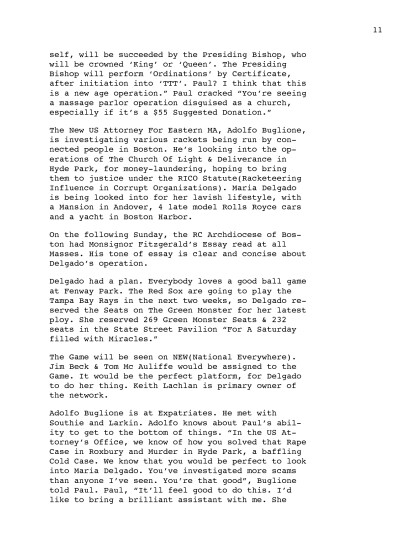 11

self, will be succeeded by the Presiding Bishop, who will be crowned 'King' or 'Queen'. The Presiding Bishop will perform 'Ordinations' by Certificate, after initiation into 'TTT'. Paul? I think that this is a new age operation." Paul cracked "You're seeing a massage parlor operation disguised as a church, especially if it's a $55 Suggested Donation."

The New US Attorney For Eastern MA, Adolfo Buglione, is investigating various rackets being run by connected people in Boston. He's looking into the operations of The Church Of Light & Deliverance in Hyde Park, for money-laundering, hoping to bring them to justice under the RICO Statute(Racketeering Influence in Corrupt Organizations). Maria Delgado is being looked into for her lavish lifestyle, with a Mansion in Andover, 4 late model Rolls Royce cars and a yacht in Boston Harbor.

On the following Sunday, the RC Archdiocese of Boston had Monsignor Fitzgerald's Essay read at all Masses. His tone of essay is clear and concise about Delgado's operation.

Delgado had a plan. Everybody loves a good ball game at Fenway Park. The Red Sox are going to play the Tampa Bay Rays in the next two weeks, so Delgado reserved the Seats on The Green Monster for her latest ploy. She reserved 269 Green Monster Seats & 232 seats in the State Street Pavilion "For A Saturday filled with Miracles."

The Game will be seen on NEW(National Everywhere). Jim Beck & Tom Mc Auliffe would be assigned to the Game. It would be the perfect platform, for Delgado to do her thing. Keith Lachlan is primary owner of the network.

Adolfo Buglione is at Expatriates. He met with Southie and Larkin. Adolfo knows about Paul's ability to get to the bottom of things. "In the US Attorney's Office, we know of how you solved that Rape Case in Roxbury and Murder in Hyde Park, a baffling Cold Case. We know that you would be perfect to look into Maria Delgado. You've investigated more scams than anyone I've seen. You're that good", Buglione told Paul. Paul, "It'll feel good to do this. I'd like to bring a brilliant assistant with me. She